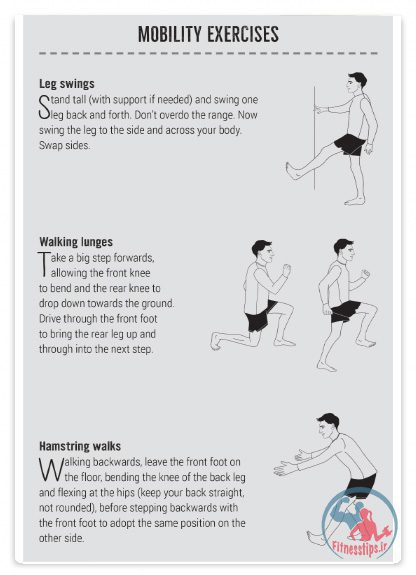 MOBILITY EXERCISES

Leg swings
Stand tall (with support if needed) and swing one leg back and forth. Don't overdo the range. Now swing the leg to the side and across your body. Swap sides.

Walking lunges
Take a big step forwards, allowing the front knee to bend and the rear knee to drop down towards the ground. Drive through the front foot to bring the rear leg up and through into the next step.

Hamstring walks
Walking backwards, leave the front foot on the floor, bending the knee of the back leg and flexing at the hips (keep your back straight, not rounded), before stepping backwards with the front foot to adopt the same position on the other side.

Fitnesstips.ir